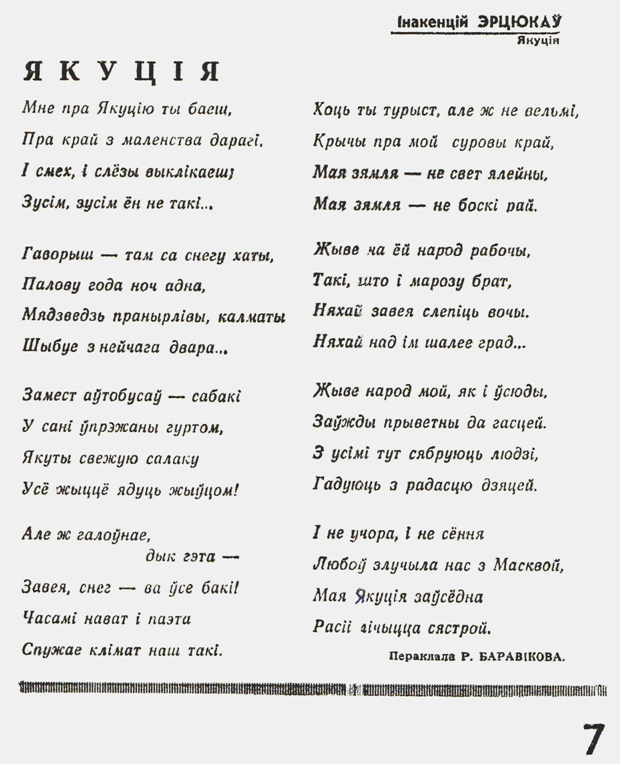 Інакенцій ЭРЦЮКАЎ
Якуція

ЯКУЦІЯ

Мне пра Якуцію ты баеш,
Пра край з маленства дарагі.
І смех, і слёзы выклікаеш;
Зусім, зусім ён не такі...

Гаворыш — там са снегу хаты,
Палову года ноч адна,
Мядзведзь пранырлівы, калматы
Шыбуе з нейчага двара...

Замест аўтобусаў — сабакі
У сані ўпрэжаны гуртом,
Якуты свежую салаку
Усё жыццё ядуць жыўцом!

Але ж галоўнае,
дык гэта —
Завея, снег — ва ўсе бакі!
Часамі нават і паэта
Спужае клімат наш такі.

Хоць ты турыст, але ж не вельмі,
Крычы пра мой суровы край,
Мая зямля — не свет ялейны,
Мая зямля — не боскі рай.

Жыве на ёй народ рабочы,
Такі, што і марозу брат,
Няхай завея слепіць вочы.
Няхай над ім шалее град...

Жыве народ мой, як і ўсюды,
Заўжды прыветны да гасцей.
З усімі тут сябруюць людзі,
Гадуюць з радасцю дзяцей.

І не учора, і не сёння
Любоў злучыла нас з Масквой,
Мая Якуція заўсёдна
Расіі лічыцца сястрой.

Пераклала Р. БАРАВІКОВА.

7